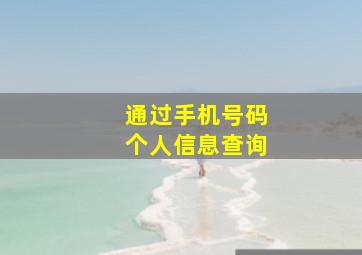 通过手机号码
个人信息查询